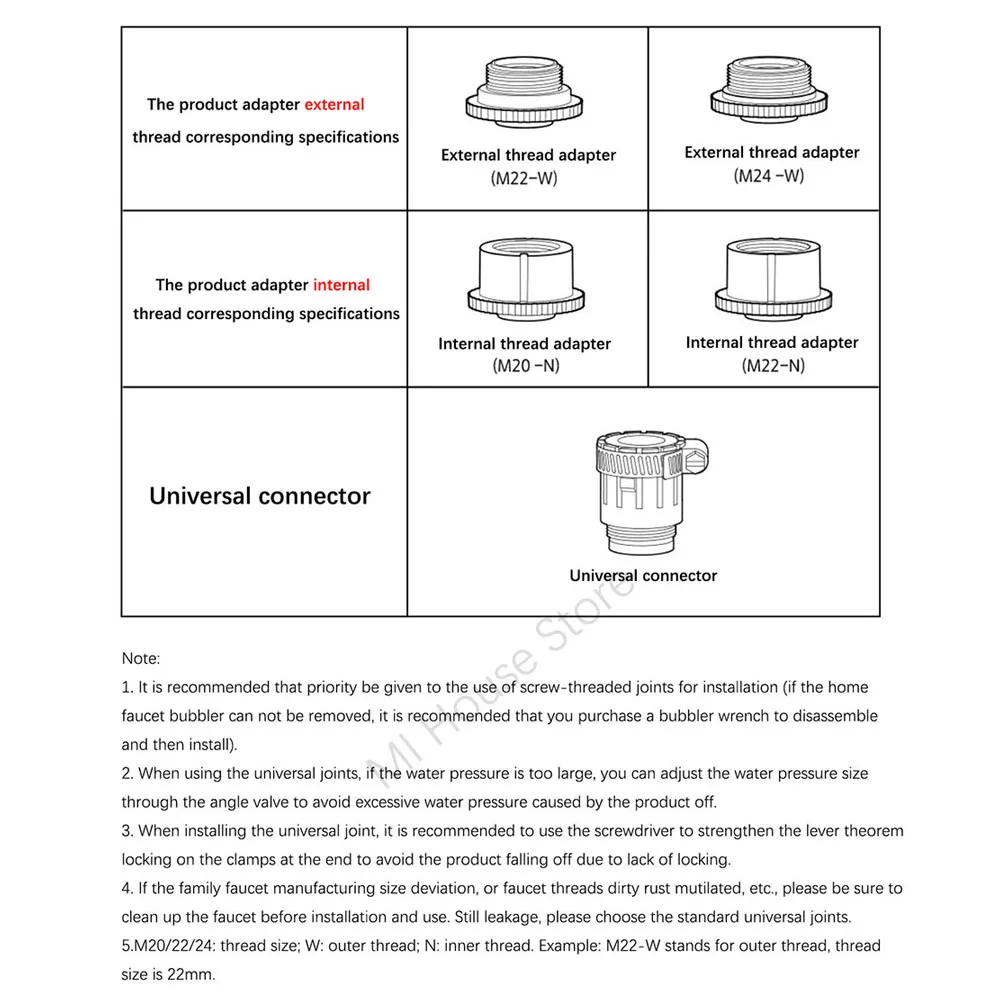 | The product adapter external thread corresponding specifications | External thread adapter (M22-W) | External thread adapter (M24 -W) |
|---|---|---|
| The product adapter internal thread corresponding specifications | Internal thread adapter (M20 -N) | Internal thread adapter (M22-N) |
| Universal connector | Universal connector | |

MI House Store

Note:
1. It is recommended that priority be given to the use of screw-threaded joints for installation (if the home faucet bubbler can not be removed, it is recommended that you purchase a bubbler wrench to disassemble and then install).
2. When using the universal joints, if the water pressure is too large, you can adjust the water pressure size through the angle valve to avoid excessive water pressure caused by the product off.
3. When installing the universal joint, it is recommended to use the screwdriver to strengthen the lever theorem locking on the clamps at the end to avoid the product falling off due to lack of locking.
4. If the family faucet manufacturing size deviation, or faucet threads dirty rust mutilated, etc., please be sure to clean up the faucet before installation and use. Still leakage, please choose the standard universal joints.
5.M20/22/24: thread size; W: outer thread; N: inner thread. Example: M22-W stands for outer thread, thread size is 22mm.